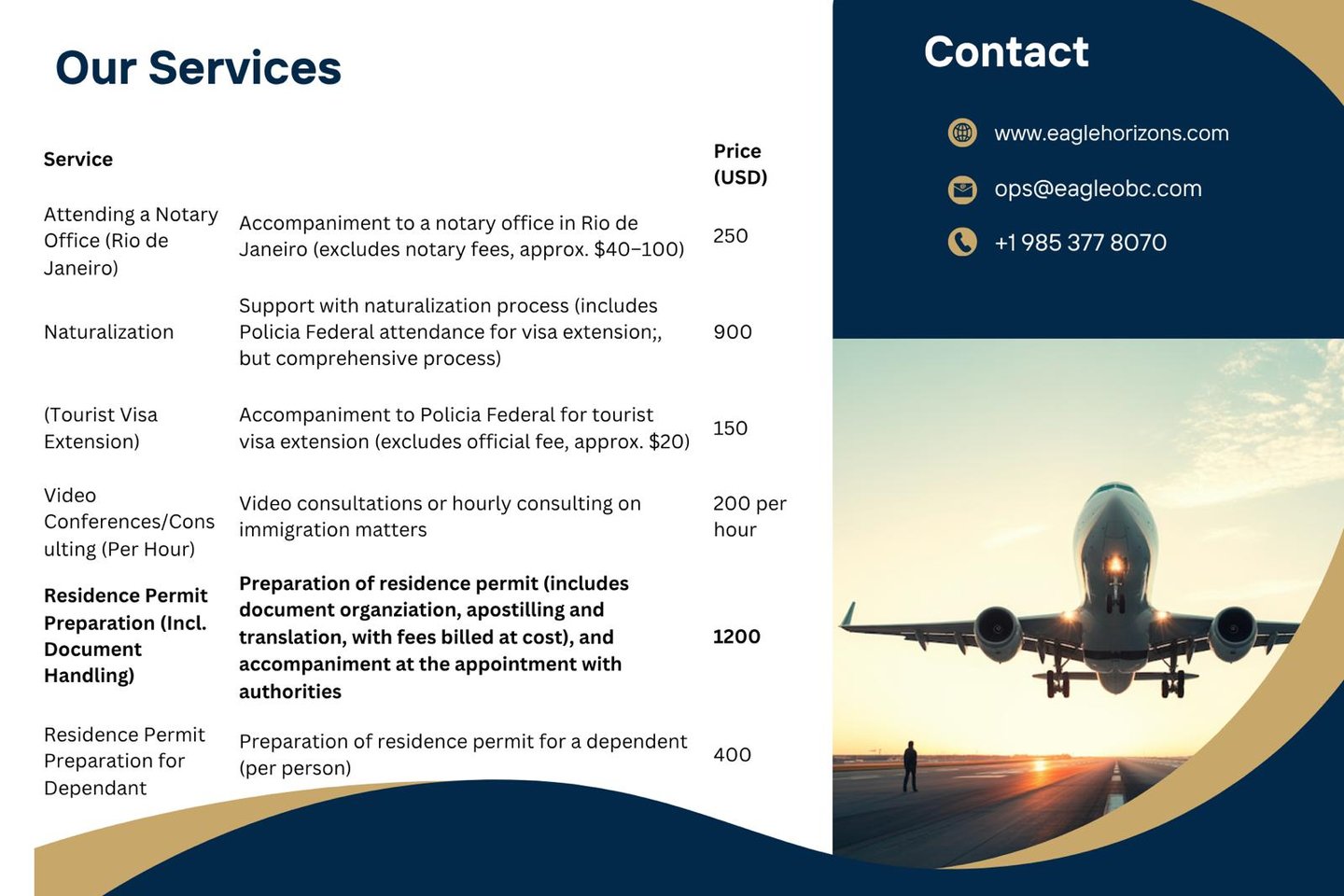 Our Services

| Service | | Price (USD) |
|---|---|---|
| Attending a Notary Office (Rio de Janeiro) | Accompaniment to a notary office in Rio de Janeiro (excludes notary fees, approx. $40–100) | 250 |
| Naturalization | Support with naturalization process (includes Policia Federal attendance for visa extension;, but comprehensive process) | 900 |
| (Tourist Visa Extension) | Accompaniment to Policia Federal for tourist visa extension (excludes official fee, approx. $20) | 150 |
| Video Conferences/Consulting (Per Hour) | Video consultations or hourly consulting on immigration matters | 200 per hour |
| Residence Permit Preparation (Incl. Document Handling) | Preparation of residence permit (includes document organziation, apostilling and translation, with fees billed at cost), and accompaniment at the appointment with authorities | 1200 |
| Residence Permit Preparation for Dependant | Preparation of residence permit for a dependent (per person) | 400 |

Contact

www.eaglehorizons.com

ops@eagleobc.com

+1 985 377 8070